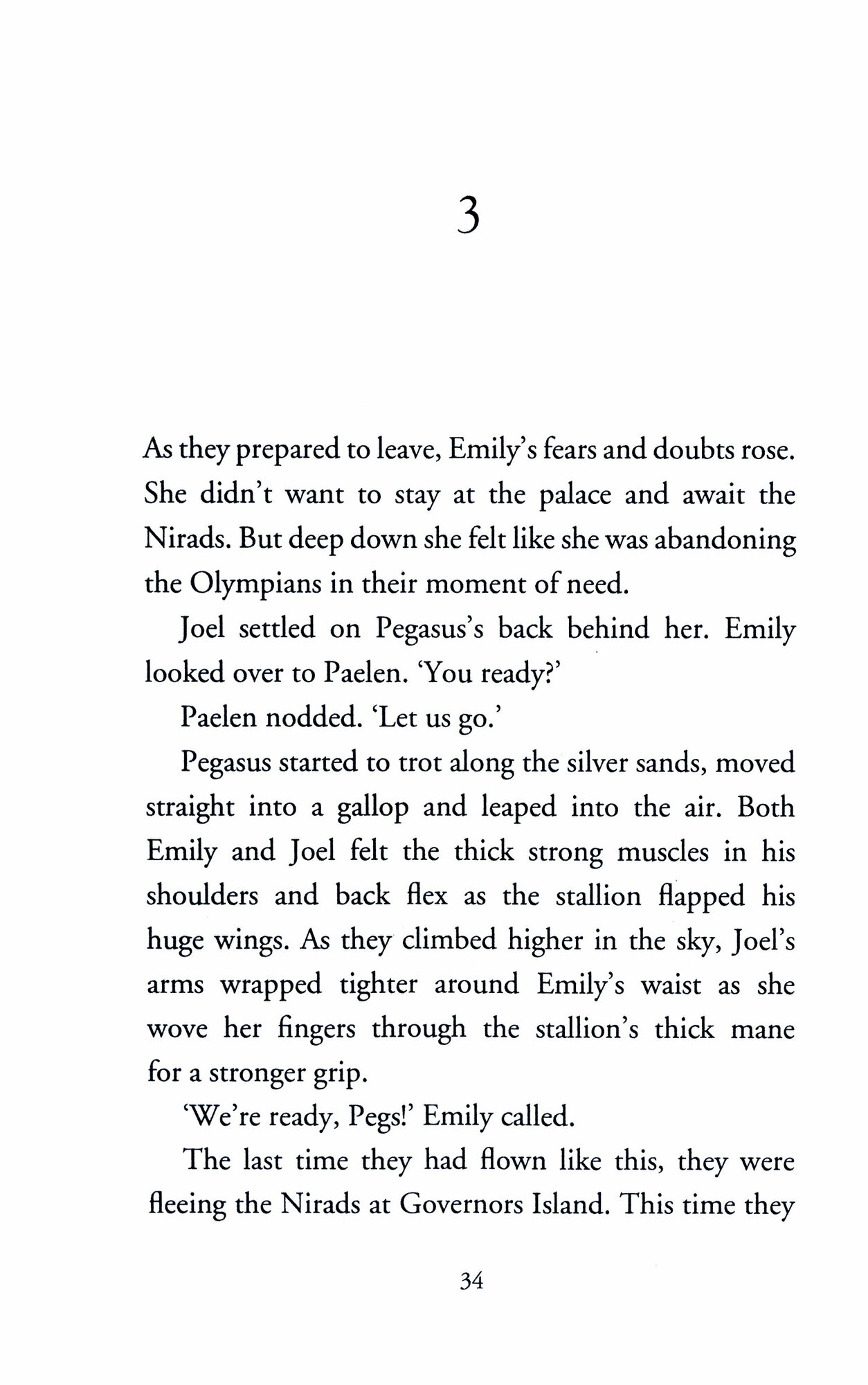 3

As they prepared to leave, Emily's fears and doubts rose. She didn't want to stay at the palace and await the Nirads. But deep down she felt like she was abandoning the Olympians in their moment of need.

Joel settled on Pegasus's back behind her. Emily looked over to Paelen. 'You ready?'

Paelen nodded. 'Let us go.'

Pegasus started to trot along the silver sands, moved straight into a gallop and leaped into the air. Both Emily and Joel felt the thick strong muscles in his shoulders and back flex as the stallion flapped his huge wings. As they climbed higher in the sky, Joel's arms wrapped tighter around Emily's waist as she wove her fingers through the stallion's thick mane for a stronger grip.

'We're ready, Pegs!' Emily called.

The last time they had flown like this, they were fleeing the Nirads at Governors Island. This time they

34